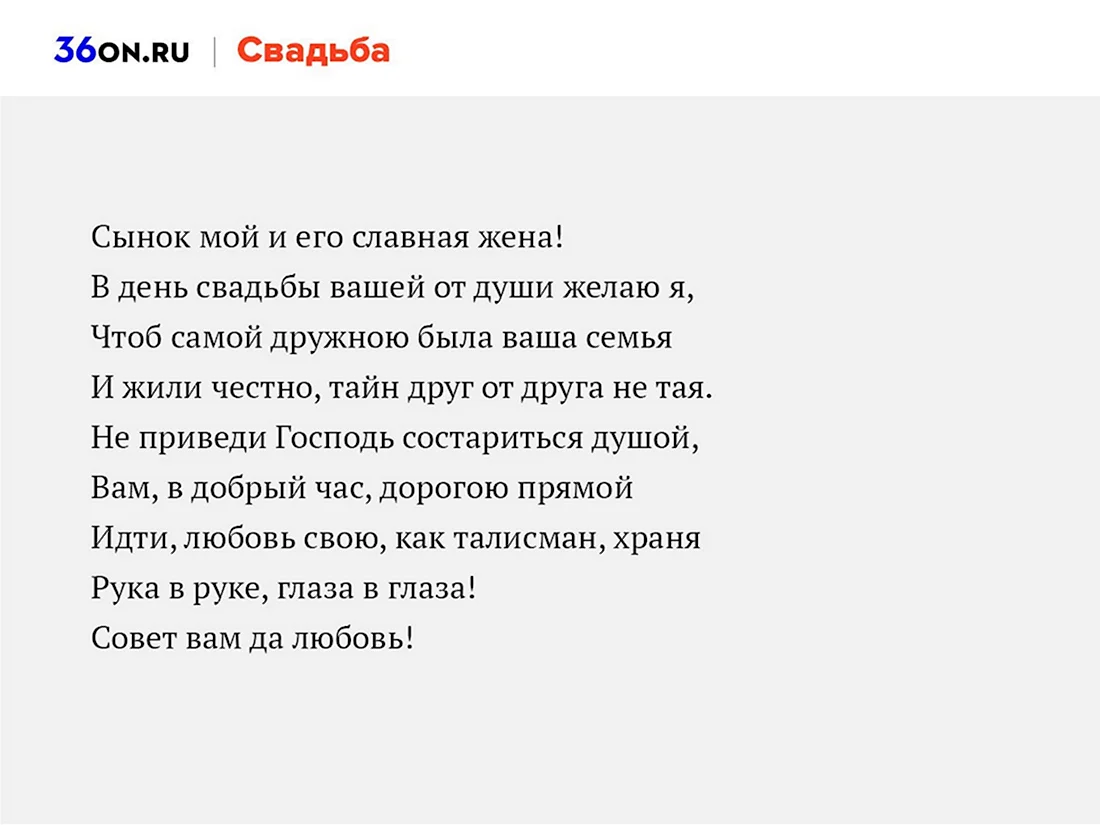 36ON.RU | Свадьба

Сынок мой и его славная жена!
В день свадьбы вашей от души желаю я,
Чтоб самой дружною была ваша семья
И жили честно, тайн друг от друга не тая.
Не приведи Господь состариться душой,
Вам, в добрый час, дорогою прямой
Идти, любовь свою, как талисман, храня
Рука в руке, глаза в глаза!
Совет вам да любовь!